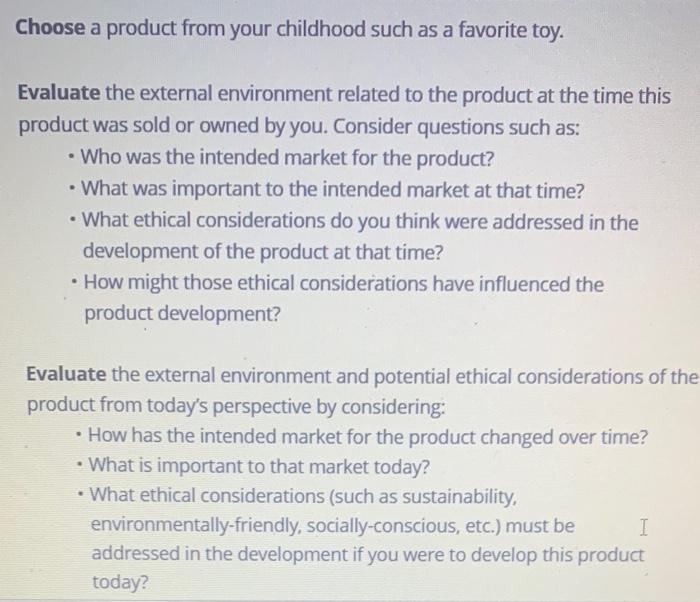 Choose a product from your childhood such as a favorite toy.

Evaluate the external environment related to the product at the time this product was sold or owned by you. Consider questions such as:

• Who was the intended market for the product?
• What was important to the intended market at that time?
• What ethical considerations do you think were addressed in the development of the product at that time?
• How might those ethical considerations have influenced the product development?

Evaluate the external environment and potential ethical considerations of the product from today's perspective by considering:

• How has the intended market for the product changed over time?
• What is important to that market today?
• What ethical considerations (such as sustainability, environmentally-friendly, socially-conscious, etc.) must be addressed in the development if you were to develop this product today?